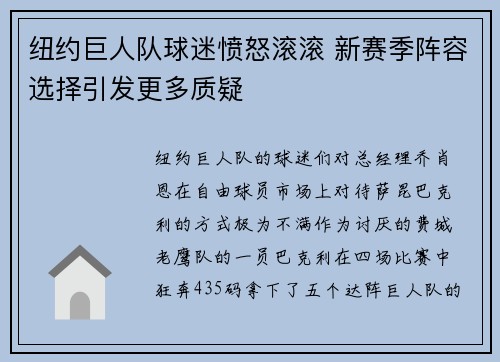 纽约巨人队球迷愤怒滚滚 新赛季阵容选择引发更多质疑

纽约巨人队的球迷们对总经理乔肖恩在自由球员市场上对待萨昆巴克利的方式极为不满作为讨厌的费城老鹰队的一员巴克利在四场比赛中狂奔435码拿下了五个达阵巨人队的